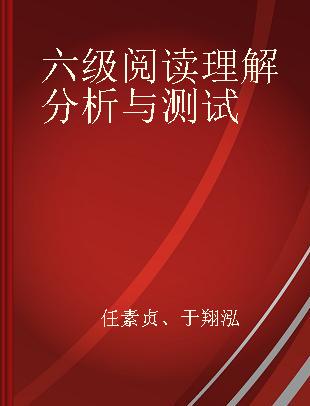 六级阅读理解分析与测试

任素贞、于翔泓